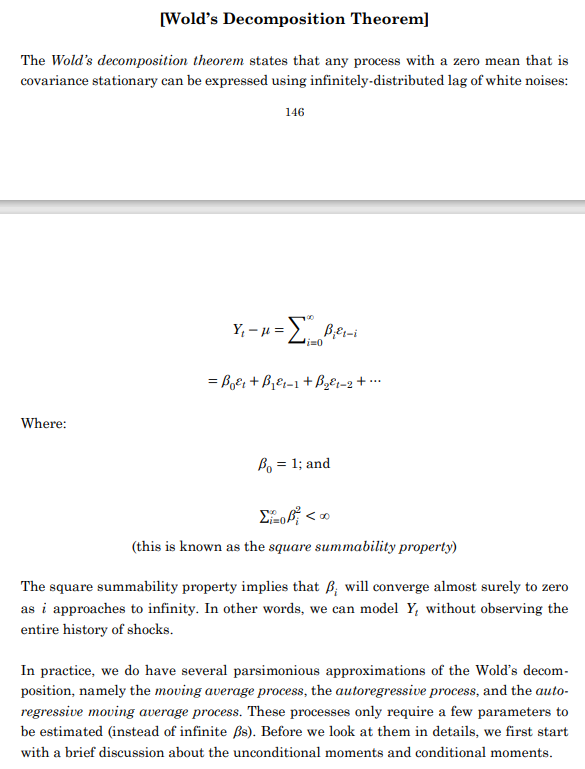 [Wold's Decomposition Theorem]

The Wold's decomposition theorem states that any process with a zero mean that is covariance stationary can be expressed using infinitely-distributed lag of white noises:

146

$Y_t - \mu = \sum_{i=0}^{\infty} \beta_i \varepsilon_{t-i}$

$= \beta_0 \varepsilon_t + \beta_1 \varepsilon_{t-1} + \beta_2 \varepsilon_{t-2} + \cdots$

Where:

$\beta_0 = 1$; and

$\sum_{i=0}^{\infty} \beta_i^2 < \infty$

(this is known as the square summability property)

The square summability property implies that $\beta_i$ will converge almost surely to zero as $i$ approaches to infinity. In other words, we can model $Y_t$ without observing the entire history of shocks.

In practice, we do have several parsimonious approximations of the Wold's decomposition, namely the moving average process, the autoregressive process, and the autoregressive moving average process. These processes only require a few parameters to be estimated (instead of infinite $\beta$s). Before we look at them in details, we first start with a brief discussion about the unconditional moments and conditional moments.